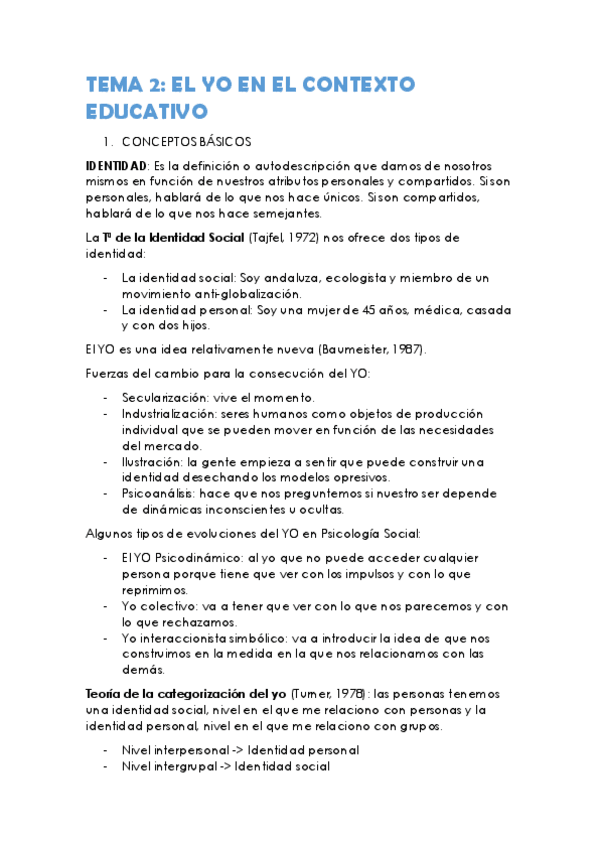 TEMA 2: EL YO EN EL CONTEXTO EDUCATIVO

1. CONCEPTOS BÁSICOS

IDENTIDAD: Es la definición o autodescripción que damos de nosotros mismos en función de nuestros atributos personales y compartidos. Si son personales, hablará de lo que nos hace únicos. Si son compartidos, hablará de lo que nos hace semejantes.

La Tª de la Identidad Social (Tajfel, 1972) nos ofrece dos tipos de identidad:

- La identidad social: Soy andaluza, ecologista y miembro de un movimiento anti-globalización.
- La identidad personal: Soy una mujer de 45 años, médica, casada y con dos hijos.

El YO es una idea relativamente nueva (Baumeister, 1987).

Fuerzas del cambio para la consecución del YO:

- Secularización: vive el momento.
- Industrialización: seres humanos como objetos de producción individual que se pueden mover en función de las necesidades del mercado.
- Ilustración: la gente empieza a sentir que puede construir una identidad desechando los modelos opresivos.
- Psicoanálisis: hace que nos preguntemos si nuestro ser depende de dinámicas inconscientes u ocultas.

Algunos tipos de evoluciones del YO en Psicología Social:

- El YO Psicodinámico: al yo que no puede acceder cualquier persona porque tiene que ver con los impulsos y con lo que reprimimos.
- Yo colectivo: va a tener que ver con lo que nos parecemos y con lo que rechazamos.
- Yo interaccionista simbólico: va a introducir la idea de que nos construimos en la medida en la que nos relacionamos con las demás.

Teoría de la categorización del yo (Turner, 1978): las personas tenemos una identidad social, nivel en el que me relaciono con personas y la identidad personal, nivel en el que me relaciono con grupos.

- Nivel interpersonal -> Identidad personal
- Nivel intergrupal -> Identidad social